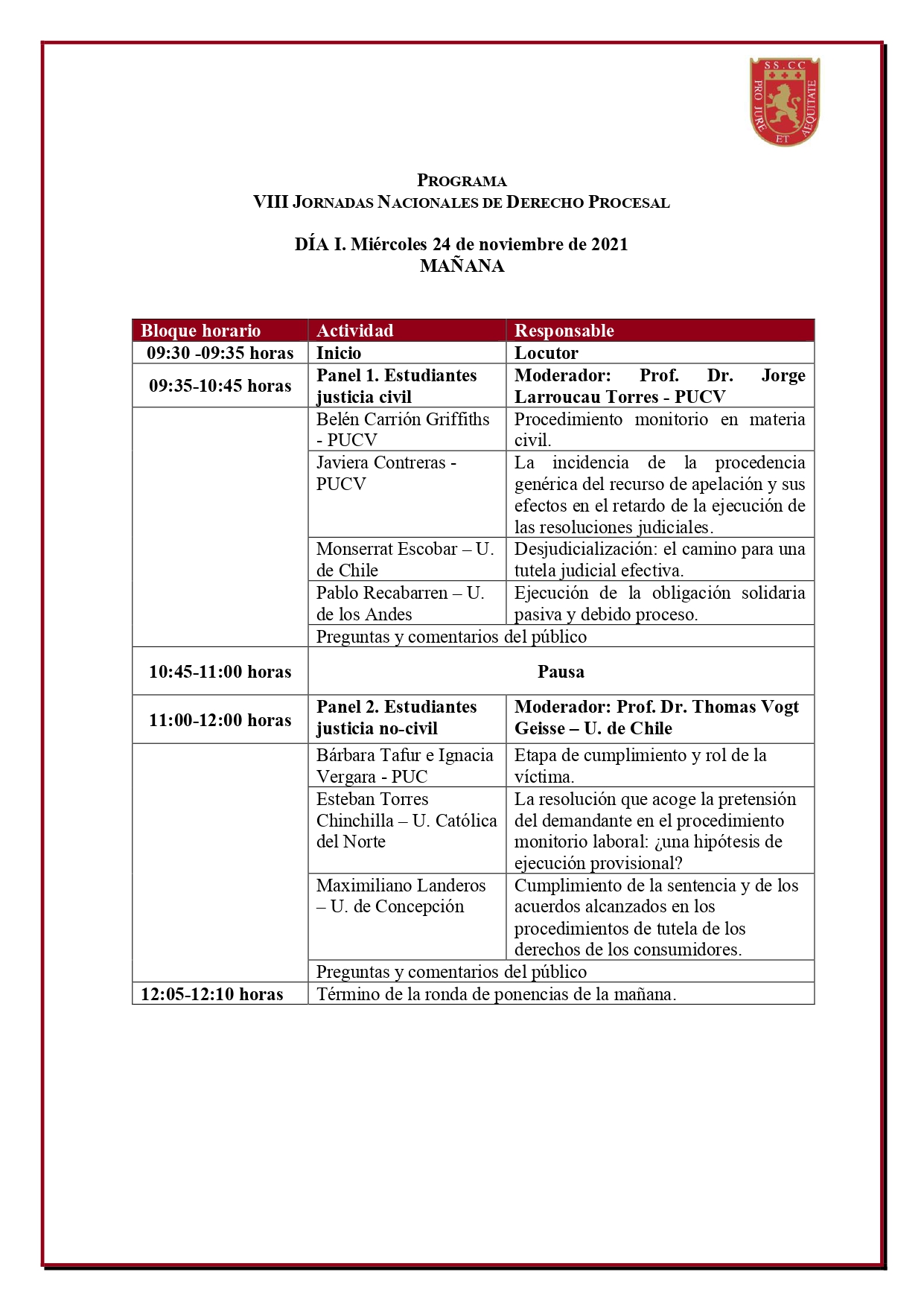 SS.CC
PRO JURE ET AEQUITATE

PROGRAMA
VIII JORNADAS NACIONALES DE DERECHO PROCESAL

DÍA I. Miércoles 24 de noviembre de 2021
MAÑANA

| Bloque horario | Actividad | Responsable |
|---|---|---|
| 09:30 -09:35 horas | Inicio | Locutor |
| 09:35-10:45 horas | Panel 1. Estudiantes justicia civil | Moderador: Prof. Dr. Jorge Larroucau Torres - PUCV |
| | Belén Carrión Griffiths - PUCV | Procedimiento monitorio en materia civil. |
| | Javiera Contreras - PUCV | La incidencia de la procedencia genérica del recurso de apelación y sus efectos en el retardo de la ejecución de las resoluciones judiciales. |
| | Monserrat Escobar – U. de Chile | Desjudicialización: el camino para una tutela judicial efectiva. |
| | Pablo Recabarren – U. de los Andes | Ejecución de la obligación solidaria pasiva y debido proceso. |
| | Preguntas y comentarios del público | |
| 10:45-11:00 horas | Pausa | |
| 11:00-12:00 horas | Panel 2. Estudiantes justicia no-civil | Moderador: Prof. Dr. Thomas Vogt Geisse – U. de Chile |
| | Bárbara Tafur e Ignacia Vergara - PUC | Etapa de cumplimiento y rol de la víctima. |
| | Esteban Torres Chinchilla – U. Católica del Norte | La resolución que acoge la pretensión del demandante en el procedimiento monitorio laboral: ¿una hipótesis de ejecución provisional? |
| | Maximiliano Landeros – U. de Concepción | Cumplimiento de la sentencia y de los acuerdos alcanzados en los procedimientos de tutela de los derechos de los consumidores. |
| | Preguntas y comentarios del público | |
| 12:05-12:10 horas | Término de la ronda de ponencias de la mañana. | |